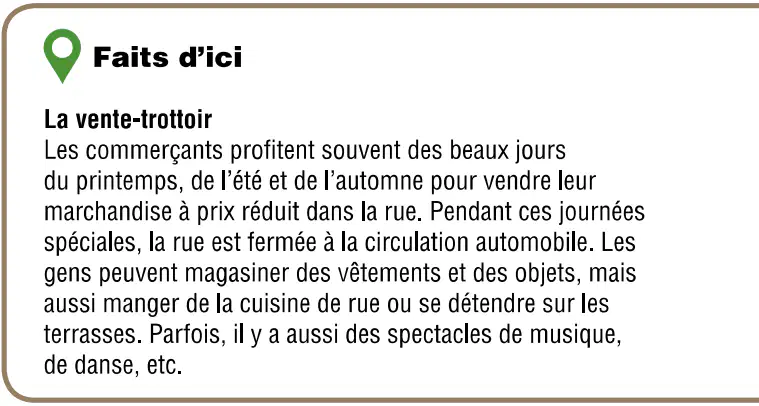 Faits d'ici

La vente-trottoir
Les commerçants profitent souvent des beaux jours du printemps, de l'été et de l'automne pour vendre leur marchandise à prix réduit dans la rue. Pendant ces journées spéciales, la rue est fermée à la circulation automobile. Les gens peuvent magasiner des vêtements et des objets, mais aussi manger de la cuisine de rue ou se détendre sur les terrasses. Parfois, il y a aussi des spectacles de musique, de danse, etc.